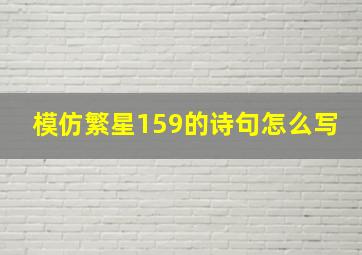 模仿繁星159的诗句怎么写